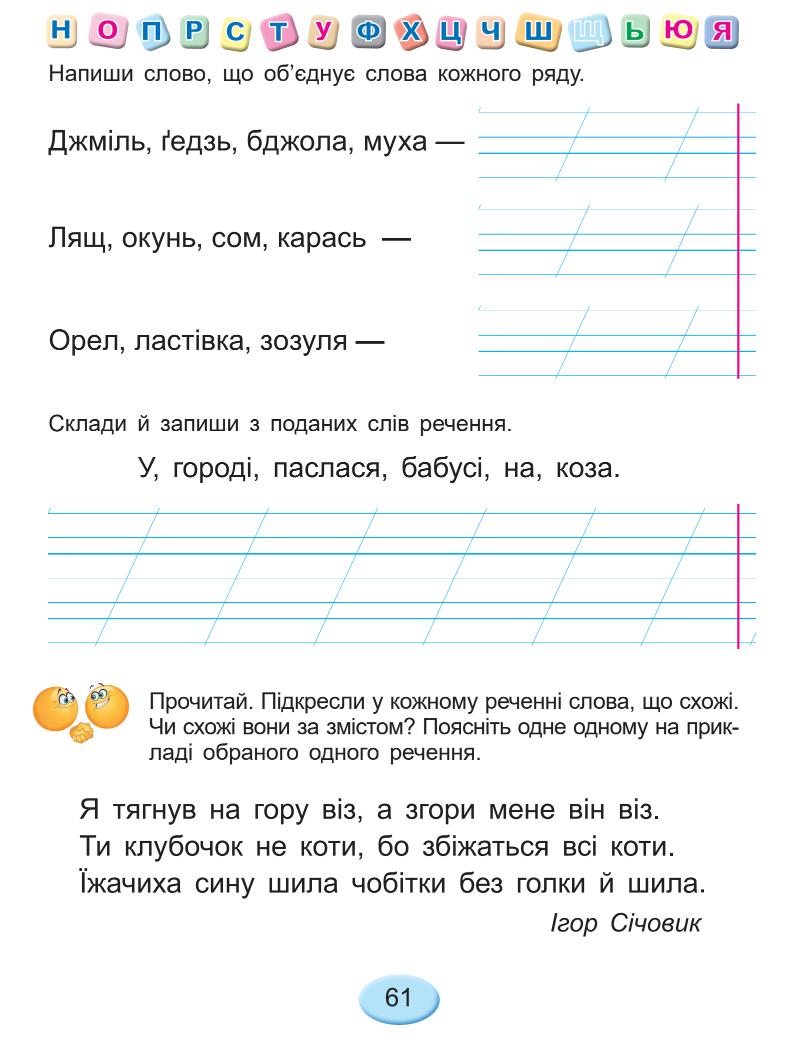 Н О П Р С Т У Ф Х Ц Ч Ш Щ Ь Ю Я

Напиши слово, що об'єднує слова кожного ряду.

Джміль, ґедзь, бджола, муха —

Лящ, окунь, сом, карась —

Орел, ластівка, зозуля —

Склади й запиши з поданих слів речення.

У, городі, паслася, бабусі, на, коза.

Прочитай. Підкресли у кожному реченні слова, що схожі. Чи схожі вони за змістом? Поясніть одне одному на прикладі обраного одного речення.

Я тягнув на гору віз, а згори мене він віз.
Ти клубочок не коти, бо збіжаться всі коти.
Їжачиха сину шила чобітки без голки й шила.

Ігор Січовик

61